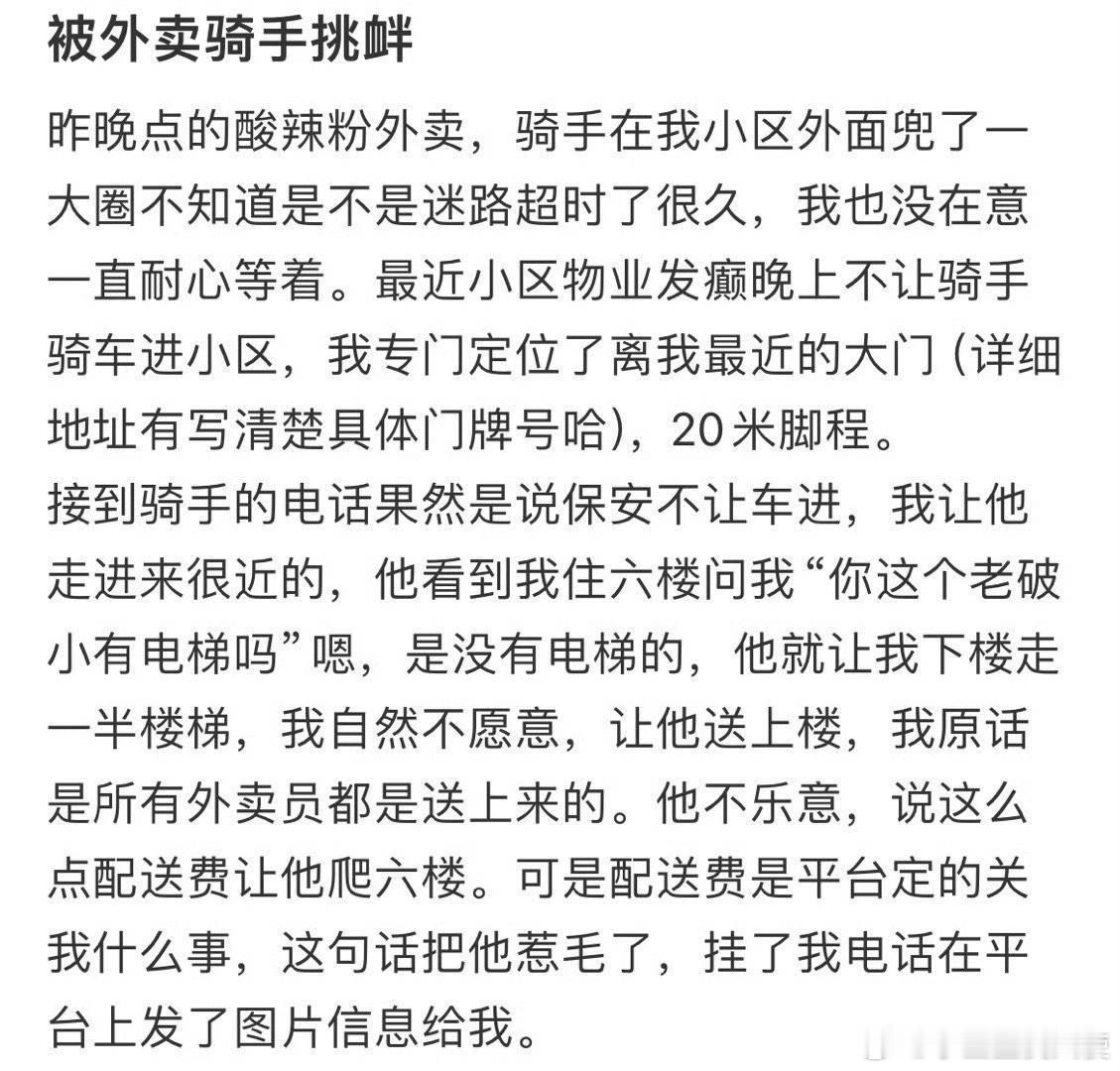 被外卖骑手挑衅

昨晚点的酸辣粉外卖，骑手在我小区外面兜了一大圈不知道是不是迷路超时了很久，我也没在意一直耐心等着。最近小区物业发癫晚上不让骑手骑车进小区，我专门定位了离我最近的大门（详细地址有写清楚具体门牌号哈），20米脚程。
接到骑手的电话果然是说保安不让车进，我让他走进来很近的，他看到我住六楼问我“你这个老破小有电梯吗”嗯，是没有电梯的，他就让我下楼走一半楼梯，我自然不愿意，让他送上楼，我原话是所有外卖员都是送上来的。他不乐意，说这么点配送费让他爬六楼。可是配送费是平台定的关我什么事，这句话把他惹毛了，挂了我电话在平台上发了图片信息给我。